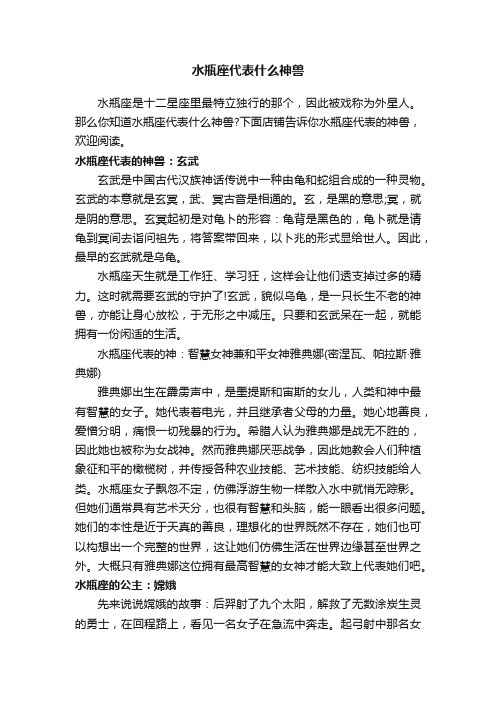 水瓶座代表什么神兽

水瓶座是十二星座里最特立独行的那个，因此被戏称为外星人。那么你知道水瓶座代表什么神兽?下面店铺告诉你水瓶座代表的神兽，欢迎阅读。

水瓶座代表的神兽：玄武

玄武是中国古代汉族神话传说中一种由龟和蛇组合成的一种灵物。玄武的本意就是玄冥，武、冥古音是相通的。玄，是黑的意思;冥，就是阴的意思。玄冥起初是对龟卜的形容：龟背是黑色的，龟卜就是请龟到冥间去诣问祖先，将答案带回来，以卜兆的形式显给世人。因此，最早的玄武就是乌龟。

水瓶座天生就是工作狂、学习狂，这样会让他们透支掉过多的精力。这时就需要玄武的守护了!玄武，貌似乌龟，是一只长生不老的神兽，亦能让身心放松，于无形之中减压。只要和玄武呆在一起，就能拥有一份闲适的生活。

水瓶座代表的神：智慧女神兼和平女神雅典娜(密涅瓦、帕拉斯·雅典娜)

雅典娜出生在霹雳声中，是墨提斯和宙斯的女儿，人类和神中最有智慧的女子。她代表着电光，并且继承者父母的力量。她心地善良，爱憎分明，痛恨一切残暴的行为。希腊人认为雅典娜是战无不胜的，因此她也被称为女战神。然而雅典娜厌恶战争，因此她教会人们种植象征和平的橄榄树，并传授各种农业技能、艺术技能、纺织技能给人类。水瓶座女子飘忽不定，仿佛浮游生物一样散入水中就悄无踪影。但她们通常具有艺术天分，也很有智慧和头脑，能一眼看出很多问题。她们的本性是近于天真的善良，理想化的世界既然不存在，她们也可以构想出一个完整的世界，这让她们仿佛生活在世界边缘甚至世界之外。大概只有雅典娜这位拥有最高智慧的女神才能大致上代表她们吧。

水瓶座的公主：嫦娥

先来说说嫦娥的故事：后羿射了九个太阳，解救了无数涂炭生灵的勇士，在回程路上，看见一名女子在急流中奔走。起弓射中那名女